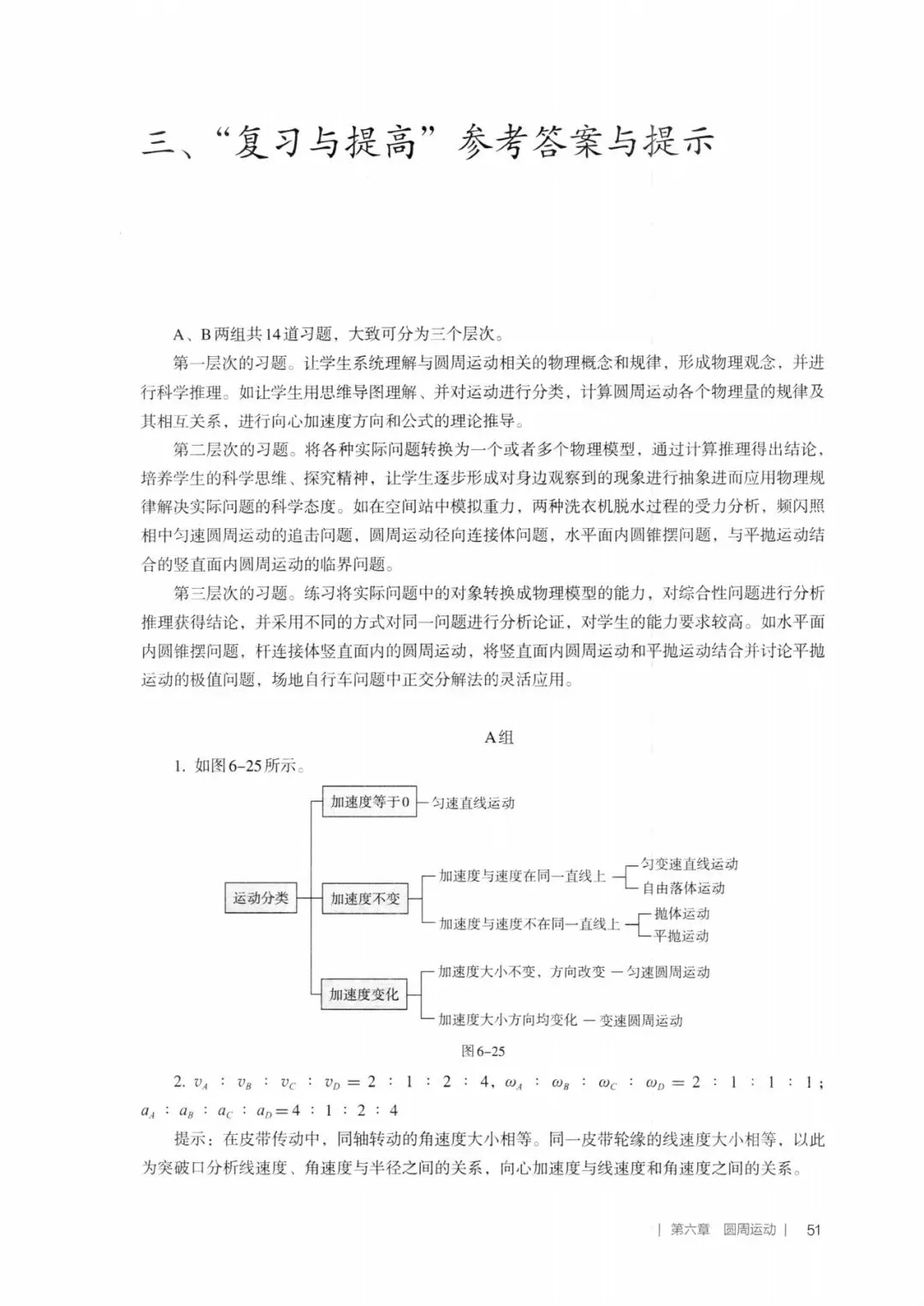 三、“复习与提高”参考答案与提示

A、B两组共14道习题，大致可分为三个层次。

第一层次的习题。让学生系统理解与圆周运动相关的物理概念和规律，形成物理观念，并进行科学推理。如让学生用思维导图理解、并对运动进行分类，计算圆周运动各个物理量的规律及其相互关系，进行向心加速度方向和公式的理论推导。

第二层次的习题。将各种实际问题转换为一个或者多个物理模型，通过计算推理得出结论，培养学生的科学思维、探究精神，让学生逐步形成对身边观察到的现象进行抽象进而应用物理规律解决实际问题的科学态度。如在空间站中模拟重力，两种洗衣机脱水过程的受力分析，频闪照相中匀速圆周运动的追击问题，圆周运动径向连接体问题，水平面内圆锥摆问题，与平抛运动结合的竖直面内圆周运动的临界问题。

第三层次的习题。练习将实际问题中的对象转换成物理模型的能力，对综合性问题进行分析推理获得结论，并采用不同的方式对同一问题进行分析论证，对学生的能力要求较高。如水平面内圆锥摆问题，杆连接体竖直面内的圆周运动，将竖直面内圆周运动和平抛运动结合并讨论平抛运动的极值问题，场地自行车问题中正交分解法的灵活应用。

A组

1. 如图6-25所示。

运动分类
加速度等于0 — 匀速直线运动
加速度不变
加速度与速度在同一直线上 — 匀变速直线运动 自由落体运动
加速度与速度不在同一直线上 — 抛体运动 平抛运动
加速度变化
加速度大小不变，方向改变 — 匀速圆周运动
加速度大小方向均变化 — 变速圆周运动

图6-25

2. $v_A : v_B : v_C : v_D = 2 : 1 : 2 : 4$，$\omega_A : \omega_B : \omega_C : \omega_D = 2 : 1 : 1 : 1$；$a_A : a_B : a_C : a_D = 4 : 1 : 2 : 4$

提示：在皮带传动中，同轴转动的角速度大小相等。同一皮带轮缘的线速度大小相等，以此为突破口分析线速度、角速度与半径之间的关系，向心加速度与线速度和角速度之间的关系。

| 第六章　圆周运动 |　51